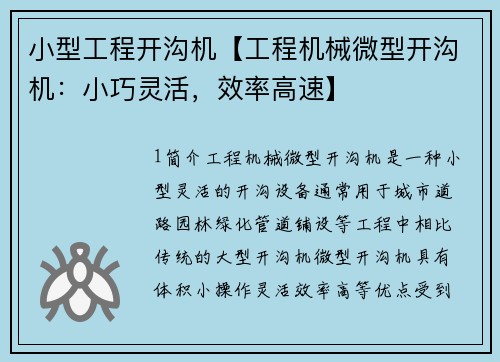 小型工程开沟机【工程机械微型开沟机：小巧灵活，效率高速】

1简介工程机械微型开沟机是一种小型灵活的开沟设备通常用于城市道路园林绿化管道铺设等工程中相比传统的大型开沟机微型开沟机具有体积小操作灵活效率高等优点受到